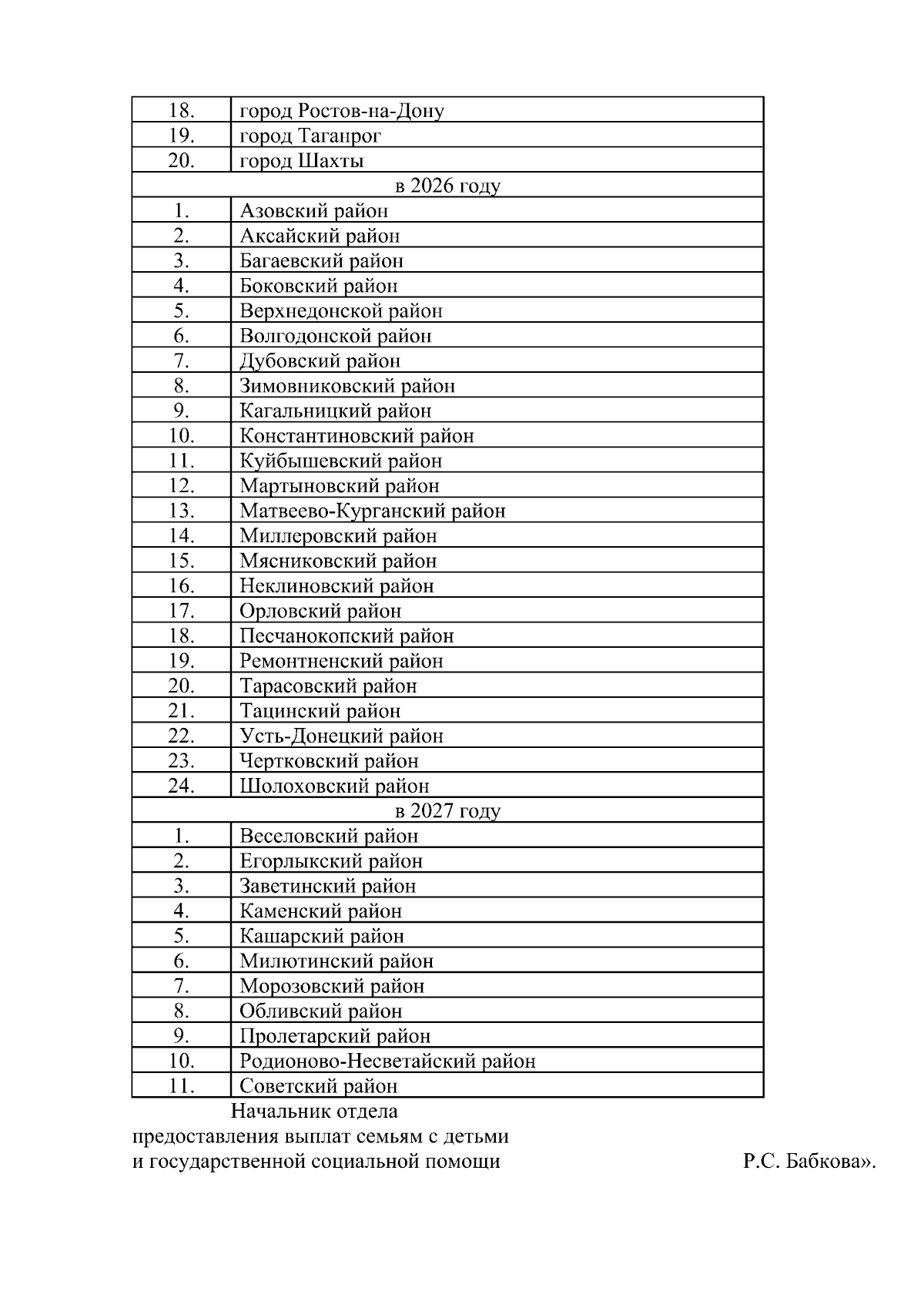 | 18. | город Ростов-на-Дону |
|---|---|
| 19. | город Таганрог |
| 20. | город Шахты |
| в 2026 году | |
| 1. | Азовский район |
| 2. | Аксайский район |
| 3. | Багаевский район |
| 4. | Боковский район |
| 5. | Верхнедонской район |
| 6. | Волгодонской район |
| 7. | Дубовский район |
| 8. | Зимовниковский район |
| 9. | Кагальницкий район |
| 10. | Константиновский район |
| 11. | Куйбышевский район |
| 12. | Мартыновский район |
| 13. | Матвеево-Курганский район |
| 14. | Миллеровский район |
| 15. | Мясниковский район |
| 16. | Неклиновский район |
| 17. | Орловский район |
| 18. | Песчанокопский район |
| 19. | Ремонтненский район |
| 20. | Тарасовский район |
| 21. | Тацинский район |
| 22. | Усть-Донецкий район |
| 23. | Чертковский район |
| 24. | Шолоховский район |
| в 2027 году | |
| 1. | Веселовский район |
| 2. | Егорлыкский район |
| 3. | Заветинский район |
| 4. | Каменский район |
| 5. | Кашарский район |
| 6. | Милютинский район |
| 7. | Морозовский район |
| 8. | Обливский район |
| 9. | Пролетарский район |
| 10. | Родионово-Несветайский район |
| 11. | Советский район |

Начальник отдела
предоставления выплат семьям с детьми
и государственной социальной помощи Р.С. Бабкова».